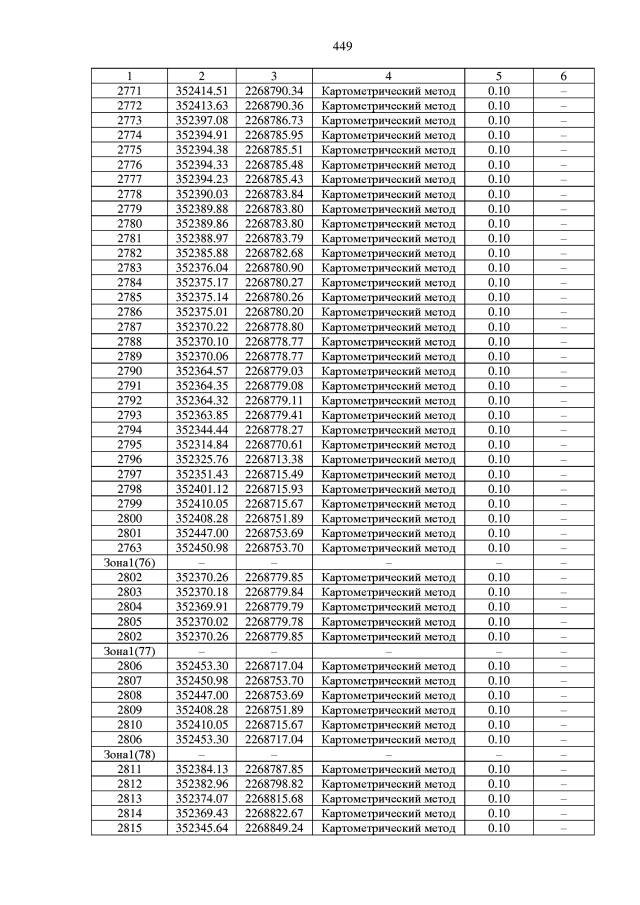 449

| 1 | 2 | 3 | 4 | 5 | 6 |
|---|---|---|---|---|---|
| 2771 | 352414.51 | 2268790.34 | Картометрический метод | 0.10 | – |
| 2772 | 352413.63 | 2268790.36 | Картометрический метод | 0.10 | – |
| 2773 | 352397.08 | 2268786.73 | Картометрический метод | 0.10 | – |
| 2774 | 352394.91 | 2268785.95 | Картометрический метод | 0.10 | – |
| 2775 | 352394.38 | 2268785.51 | Картометрический метод | 0.10 | – |
| 2776 | 352394.33 | 2268785.48 | Картометрический метод | 0.10 | – |
| 2777 | 352394.23 | 2268785.43 | Картометрический метод | 0.10 | – |
| 2778 | 352390.03 | 2268783.84 | Картометрический метод | 0.10 | – |
| 2779 | 352389.88 | 2268783.80 | Картометрический метод | 0.10 | – |
| 2780 | 352389.86 | 2268783.80 | Картометрический метод | 0.10 | – |
| 2781 | 352388.97 | 2268783.79 | Картометрический метод | 0.10 | – |
| 2782 | 352385.88 | 2268782.68 | Картометрический метод | 0.10 | – |
| 2783 | 352376.04 | 2268780.90 | Картометрический метод | 0.10 | – |
| 2784 | 352375.17 | 2268780.27 | Картометрический метод | 0.10 | – |
| 2785 | 352375.14 | 2268780.26 | Картометрический метод | 0.10 | – |
| 2786 | 352375.01 | 2268780.20 | Картометрический метод | 0.10 | – |
| 2787 | 352370.22 | 2268778.80 | Картометрический метод | 0.10 | – |
| 2788 | 352370.10 | 2268778.77 | Картометрический метод | 0.10 | – |
| 2789 | 352370.06 | 2268778.77 | Картометрический метод | 0.10 | – |
| 2790 | 352364.57 | 2268779.03 | Картометрический метод | 0.10 | – |
| 2791 | 352364.35 | 2268779.08 | Картометрический метод | 0.10 | – |
| 2792 | 352364.32 | 2268779.11 | Картометрический метод | 0.10 | – |
| 2793 | 352363.85 | 2268779.41 | Картометрический метод | 0.10 | – |
| 2794 | 352344.44 | 2268778.27 | Картометрический метод | 0.10 | – |
| 2795 | 352314.84 | 2268770.61 | Картометрический метод | 0.10 | – |
| 2796 | 352325.76 | 2268713.38 | Картометрический метод | 0.10 | – |
| 2797 | 352351.43 | 2268715.49 | Картометрический метод | 0.10 | – |
| 2798 | 352401.12 | 2268715.93 | Картометрический метод | 0.10 | – |
| 2799 | 352410.05 | 2268715.67 | Картометрический метод | 0.10 | – |
| 2800 | 352408.28 | 2268751.89 | Картометрический метод | 0.10 | – |
| 2801 | 352447.00 | 2268753.69 | Картометрический метод | 0.10 | – |
| 2763 | 352450.98 | 2268753.70 | Картометрический метод | 0.10 | – |
| Зона1(76) | – | – | – | – | – |
| 2802 | 352370.26 | 2268779.85 | Картометрический метод | 0.10 | – |
| 2803 | 352370.18 | 2268779.84 | Картометрический метод | 0.10 | – |
| 2804 | 352369.91 | 2268779.79 | Картометрический метод | 0.10 | – |
| 2805 | 352370.02 | 2268779.78 | Картометрический метод | 0.10 | – |
| 2802 | 352370.26 | 2268779.85 | Картометрический метод | 0.10 | – |
| Зона1(77) | – | – | – | – | – |
| 2806 | 352453.30 | 2268717.04 | Картометрический метод | 0.10 | – |
| 2807 | 352450.98 | 2268753.70 | Картометрический метод | 0.10 | – |
| 2808 | 352447.00 | 2268753.69 | Картометрический метод | 0.10 | – |
| 2809 | 352408.28 | 2268751.89 | Картометрический метод | 0.10 | – |
| 2810 | 352410.05 | 2268715.67 | Картометрический метод | 0.10 | – |
| 2806 | 352453.30 | 2268717.04 | Картометрический метод | 0.10 | – |
| Зона1(78) | – | – | – | – | – |
| 2811 | 352384.13 | 2268787.85 | Картометрический метод | 0.10 | – |
| 2812 | 352382.96 | 2268798.82 | Картометрический метод | 0.10 | – |
| 2813 | 352374.07 | 2268815.68 | Картометрический метод | 0.10 | – |
| 2814 | 352369.43 | 2268822.67 | Картометрический метод | 0.10 | – |
| 2815 | 352345.64 | 2268849.24 | Картометрический метод | 0.10 | – |